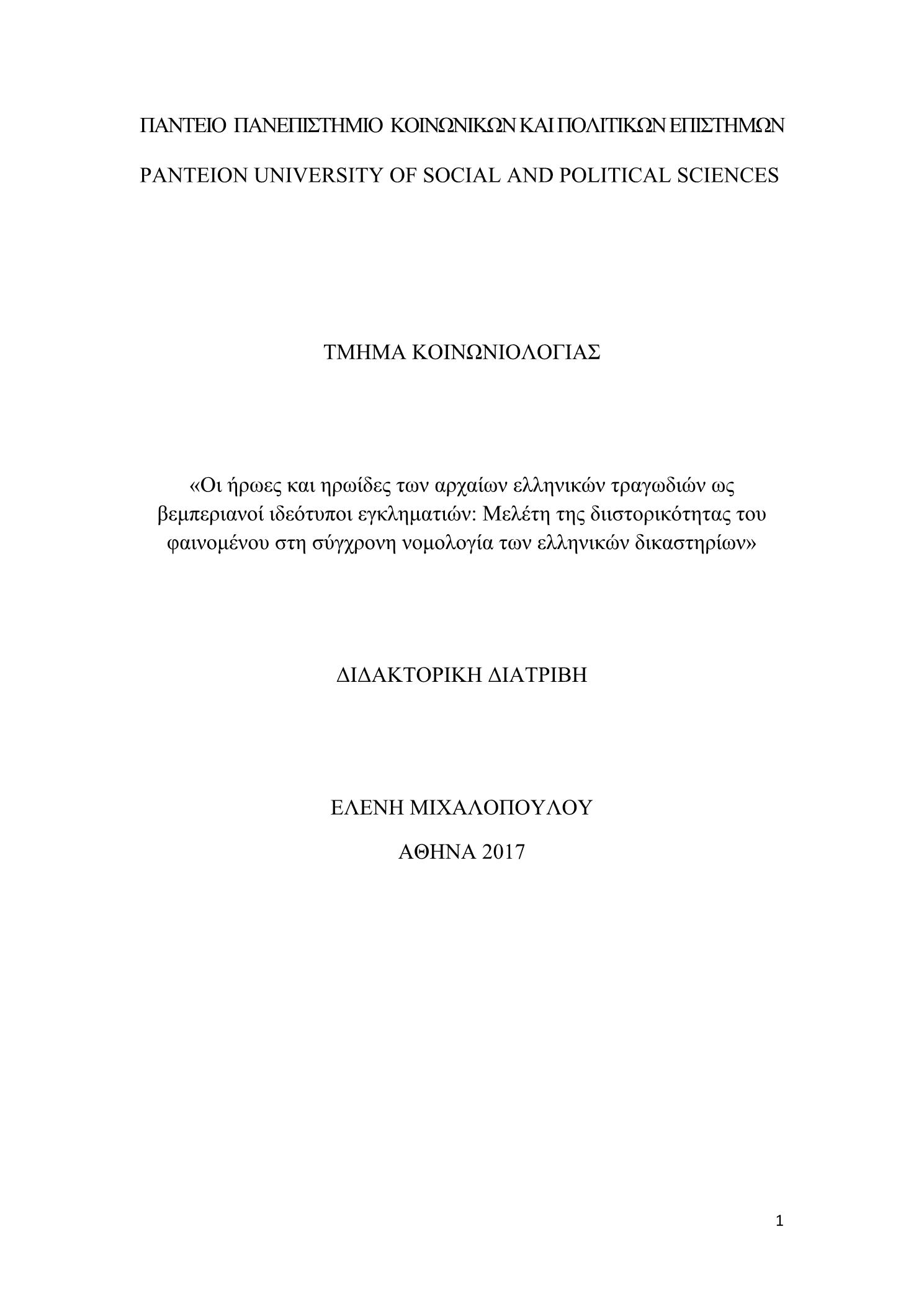 ΠΑΝΤΕΙΟ ΠΑΝΕΠΙΣΤΗΜΙΟ ΚΟΙΝΩΝΙΚΩΝ ΚΑΙ ΠΟΛΙΤΙΚΩΝ ΕΠΙΣΤΗΜΩΝ

PANTEION UNIVERSITY OF SOCIAL AND POLITICAL SCIENCES

ΤΜΗΜΑ ΚΟΙΝΩΝΙΟΛΟΓΙΑΣ

«Οι ήρωες και ηρωίδες των αρχαίων ελληνικών τραγωδιών ως βεμπεριανοί ιδεότυποι εγκληματιών: Μελέτη της διιστορικότητας του φαινομένου στη σύγχρονη νομολογία των ελληνικών δικαστηρίων»

ΔΙΔΑΚΤΟΡΙΚΗ ΔΙΑΤΡΙΒΗ

ΕΛΕΝΗ ΜΙΧΑΛΟΠΟΥΛΟΥ

ΑΘΗΝΑ 2017

1